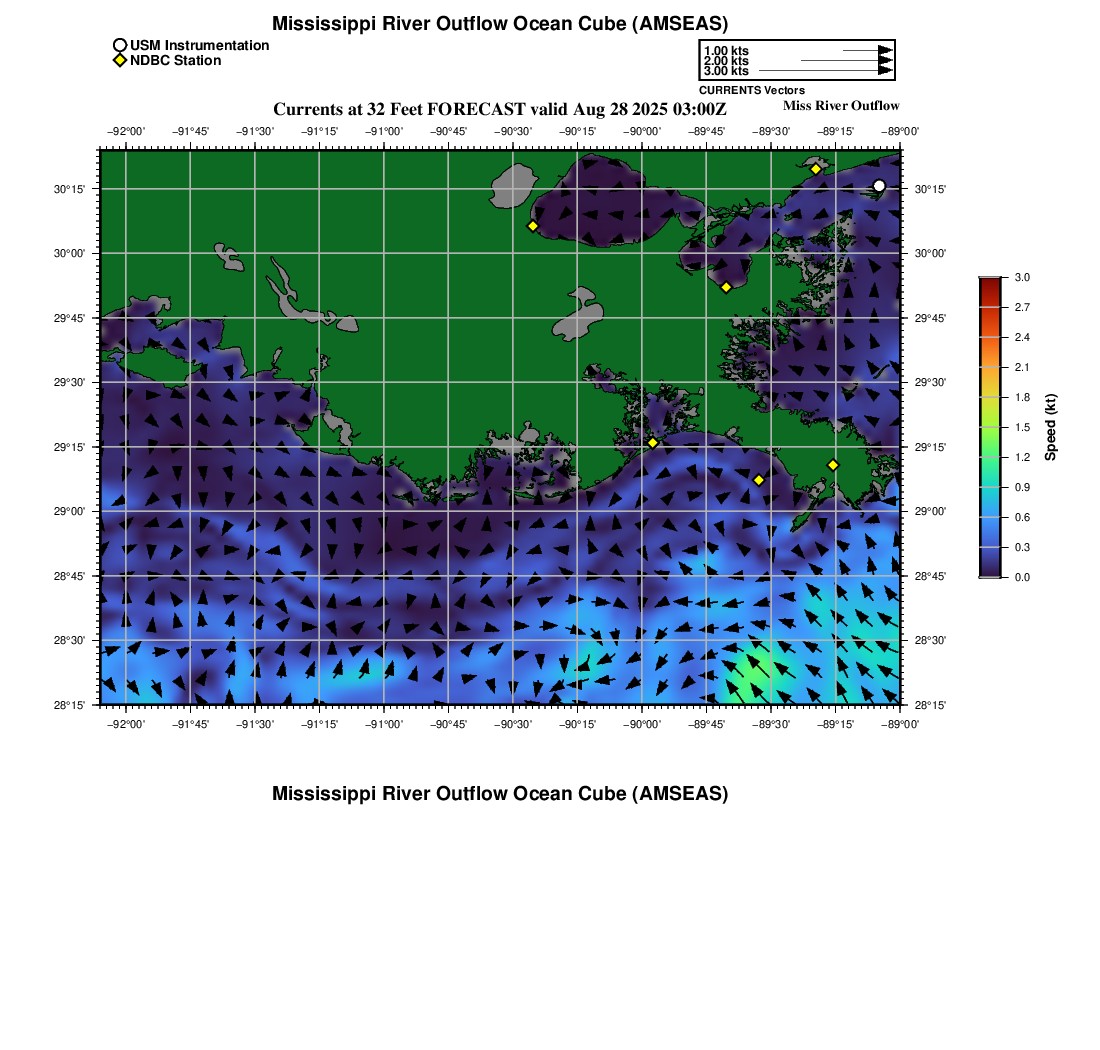 Mississippi River Outflow Ocean Cube (AMSEAS)

USM Instrumentation
NDBC Station

1.00 kts
2.00 kts
3.00 kts
CURRENTS Vectors

Currents at 32 Feet FORECAST valid Aug 28 2025 03:00Z

Miss River Outflow

−92°00' −91°45' −91°30' −91°15' −91°00' −90°45' −90°30' −90°15' −90°00' −89°45' −89°30' −89°15' −89°00'

30°15'
30°00'
29°45'
29°30'
29°15'
29°00'
28°45'
28°30'
28°15'

30°15'
30°00'
29°45'
29°30'
29°15'
29°00'
28°45'
28°30'
28°15'

−92°00' −91°45' −91°30' −91°15' −91°00' −90°45' −90°30' −90°15' −90°00' −89°45' −89°30' −89°15' −89°00'

3.0
2.7
2.4
2.1
1.8
1.5
1.2
0.9
0.6
0.3
0.0
Speed (kt)

Mississippi River Outflow Ocean Cube (AMSEAS)